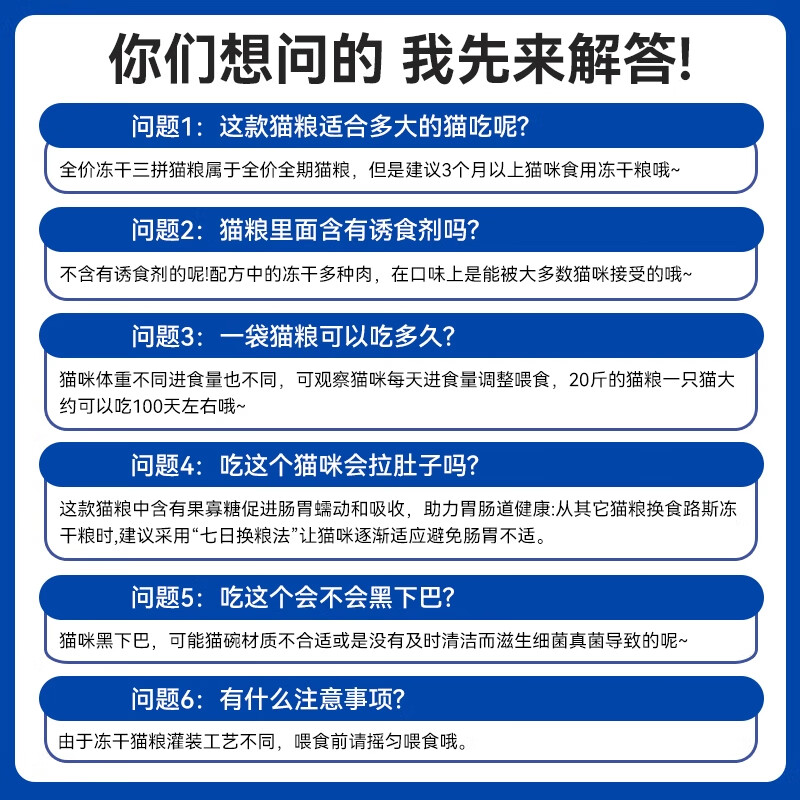 你们想问的 我先来解答!

问题1：这款猫粮适合多大的猫吃呢?

全价冻干三拼猫粮属于全价全期猫粮，但是建议3个月以上猫咪食用冻干粮哦~

问题2：猫粮里面含有诱食剂吗?

不含有诱食剂的呢!配方中的冻干多种肉，在口味上是能被大多数猫咪接受的哦~

问题3：一袋猫粮可以吃多久?

猫咪体重不同进食量也不同，可观察猫咪每天进食量调整喂食，20斤的猫粮一只猫大约可以吃100天左右哦~

问题4：吃这个猫咪会拉肚子吗?

这款猫粮中含有果寡糖促进肠胃蠕动和吸收，助力胃肠道健康:从其它猫粮换食路斯冻干粮时,建议采用“七日换粮法”让猫咪逐渐适应避免肠胃不适。

问题5：吃这个会不会黑下巴?

猫咪黑下巴，可能猫碗材质不合适或是没有及时清洁而滋生细菌真菌导致的呢~

问题6：有什么注意事项?

由于冻干猫粮灌装工艺不同，喂食前请摇匀喂食哦。